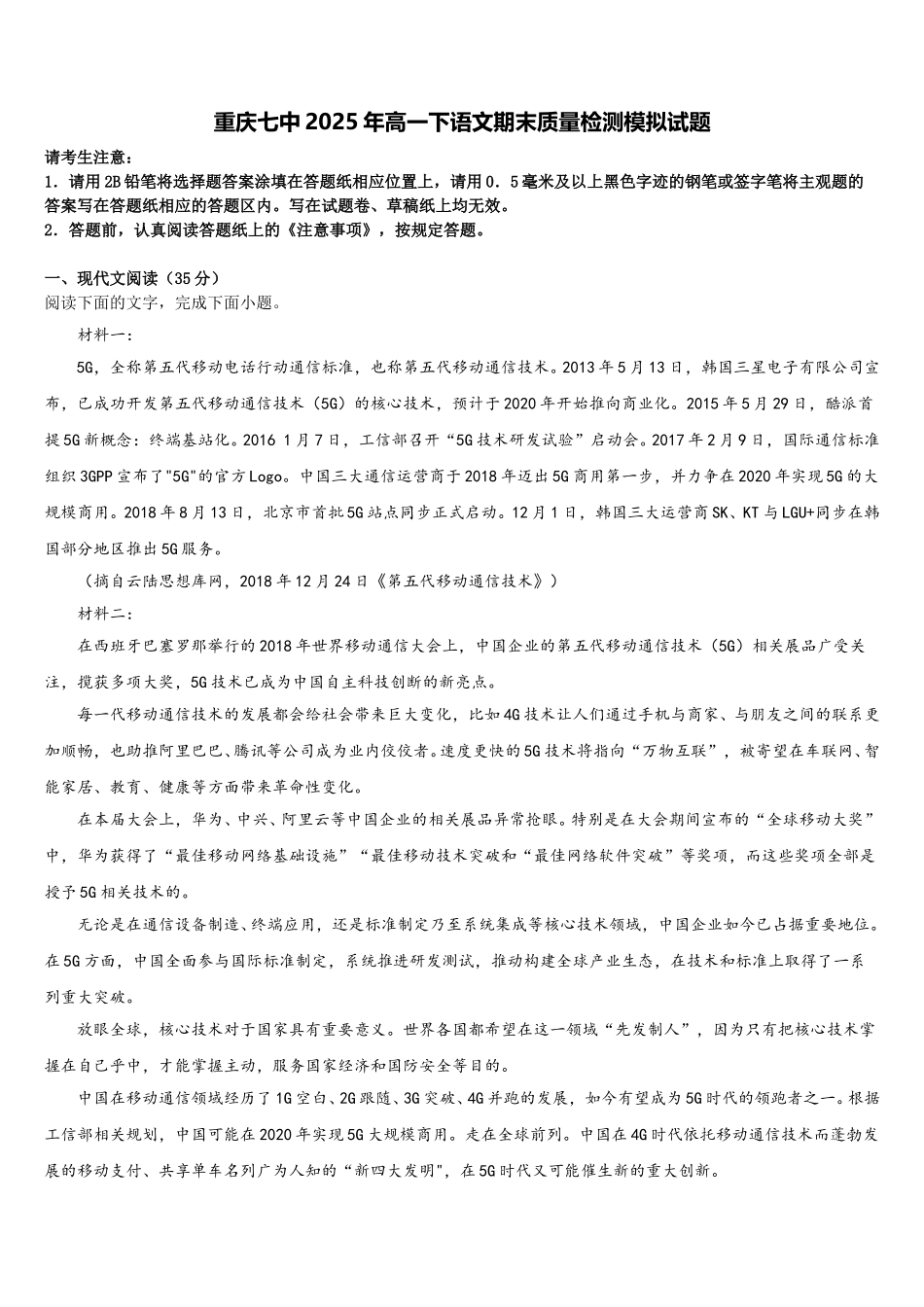 重庆七中2025年高一下语文期末质量检测模拟试题

请考生注意：
1．请用2B铅笔将选择题答案涂填在答题纸相应位置上，请用0．5毫米及以上黑色字迹的钢笔或签字笔将主观题的答案写在答题纸相应的答题区内。写在试题卷、草稿纸上均无效。
2．答题前，认真阅读答题纸上的《注意事项》，按规定答题。

一、现代文阅读（35分）
阅读下面的文字，完成下面小题。

材料一：

5G，全称第五代移动电话行动通信标准，也称第五代移动通信技术。2013年5月13日，韩国三星电子有限公司宣布，已成功开发第五代移动通信技术（5G）的核心技术，预计于2020年开始推向商业化。2015年5月29日，酷派首提5G新概念：终端基站化。2016 1月7日，工信部召开“5G技术研发试验”启动会。2017年2月9日，国际通信标准组织3GPP宣布了"5G"的官方Logo。中国三大通信运营商于2018年迈出5G商用第一步，并力争在2020年实现5G的大规模商用。2018年8月13日，北京市首批5G站点同步正式启动。12月1日，韩国三大运营商SK、KT与LGU+同步在韩国部分地区推出5G服务。

（摘自云陆思想库网，2018年12月24日《第五代移动通信技术》）

材料二：

在西班牙巴塞罗那举行的2018年世界移动通信大会上，中国企业的第五代移动通信技术（5G）相关展品广受关注，揽获多项大奖，5G技术已成为中国自主科技创新的新亮点。

每一代移动通信技术的发展都会给社会带来巨大变化，比如4G技术让人们通过手机与商家、与朋友之间的联系更加顺畅，也助推阿里巴巴、腾讯等公司成为业内佼佼者。速度更快的5G技术将指向“万物互联”，被寄望在车联网、智能家居、教育、健康等方面带来革命性变化。

在本届大会上，华为、中兴、阿里云等中国企业的相关展品异常抢眼。特别是在大会期间宣布的“全球移动大奖”中，华为获得了“最佳移动网络基础设施”“最佳移动技术突破和“最佳网络软件突破”等奖项，而这些奖项全部是授予5G相关技术的。

无论是在通信设备制造、终端应用，还是标准制定乃至系统集成等核心技术领域，中国企业如今已占据重要地位。在5G方面，中国全面参与国际标准制定，系统推进研发测试，推动构建全球产业生态，在技术和标准上取得了一系列重大突破。

放眼全球，核心技术对于国家具有重要意义。世界各国都希望在这一领域“先发制人”，因为只有把核心技术掌握在自己乎中，才能掌握主动，服务国家经济和国防安全等目的。

中国在移动通信领域经历了1G空白、2G跟随、3G突破、4G并跑的发展，如今有望成为5G时代的领跑者之一。根据工信部相关规划，中国可能在2020年实现5G大规模商用。走在全球前列。中国在4G时代依托移动通信技术而蓬勃发展的移动支付、共享单车名列广为人知的“新四大发明"，在5G时代又可能催生新的重大创新。